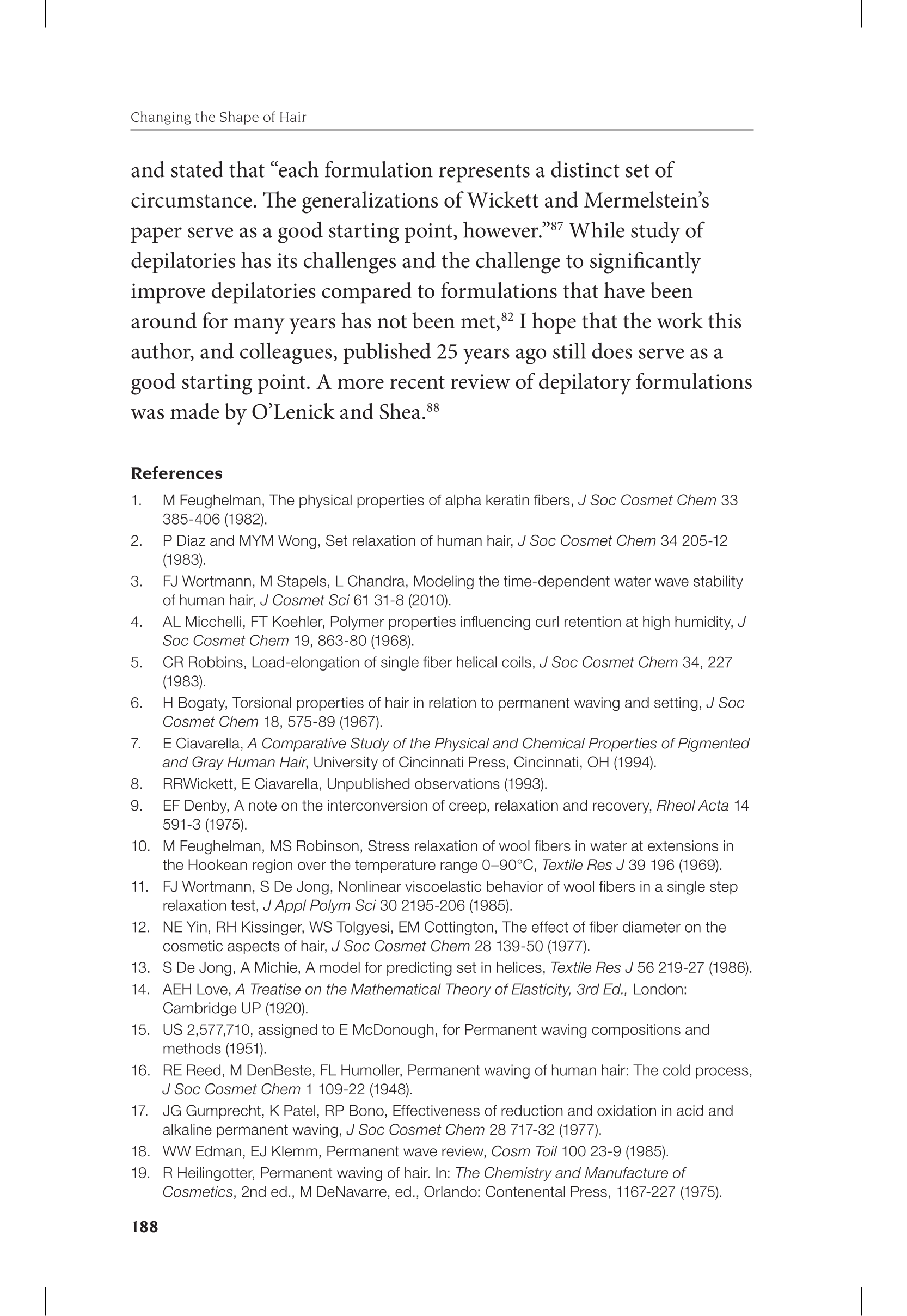 Changing the Shape of Hair

and stated that “each formulation represents a distinct set of circumstance. The generalizations of Wickett and Mermelstein’s paper serve as a good starting point, however.”$^{87}$ While study of depilatories has its challenges and the challenge to significantly improve depilatories compared to formulations that have been around for many years has not been met,$^{82}$ I hope that the work this author, and colleagues, published 25 years ago still does serve as a good starting point. A more recent review of depilatory formulations was made by O’Lenick and Shea.$^{88}$

References

1. M Feughelman, The physical properties of alpha keratin fibers, J Soc Cosmet Chem 33 385-406 (1982).
2. P Diaz and MYM Wong, Set relaxation of human hair, J Soc Cosmet Chem 34 205-12 (1983).
3. FJ Wortmann, M Stapels, L Chandra, Modeling the time-dependent water wave stability of human hair, J Cosmet Sci 61 31-8 (2010).
4. AL Micchelli, FT Koehler, Polymer properties influencing curl retention at high humidity, J Soc Cosmet Chem 19, 863-80 (1968).
5. CR Robbins, Load-elongation of single fiber helical coils, J Soc Cosmet Chem 34, 227 (1983).
6. H Bogaty, Torsional properties of hair in relation to permanent waving and setting, J Soc Cosmet Chem 18, 575-89 (1967).
7. E Ciavarella, A Comparative Study of the Physical and Chemical Properties of Pigmented and Gray Human Hair, University of Cincinnati Press, Cincinnati, OH (1994).
8. RRWickett, E Ciavarella, Unpublished observations (1993).
9. EF Denby, A note on the interconversion of creep, relaxation and recovery, Rheol Acta 14 591-3 (1975).
10. M Feughelman, MS Robinson, Stress relaxation of wool fibers in water at extensions in the Hookean region over the temperature range 0–90°C, Textile Res J 39 196 (1969).
11. FJ Wortmann, S De Jong, Nonlinear viscoelastic behavior of wool fibers in a single step relaxation test, J Appl Polym Sci 30 2195-206 (1985).
12. NE Yin, RH Kissinger, WS Tolgyesi, EM Cottington, The effect of fiber diameter on the cosmetic aspects of hair, J Soc Cosmet Chem 28 139-50 (1977).
13. S De Jong, A Michie, A model for predicting set in helices, Textile Res J 56 219-27 (1986).
14. AEH Love, A Treatise on the Mathematical Theory of Elasticity, 3rd Ed., London: Cambridge UP (1920).
15. US 2,577,710, assigned to E McDonough, for Permanent waving compositions and methods (1951).
16. RE Reed, M DenBeste, FL Humoller, Permanent waving of human hair: The cold process, J Soc Cosmet Chem 1 109-22 (1948).
17. JG Gumprecht, K Patel, RP Bono, Effectiveness of reduction and oxidation in acid and alkaline permanent waving, J Soc Cosmet Chem 28 717-32 (1977).
18. WW Edman, EJ Klemm, Permanent wave review, Cosm Toil 100 23-9 (1985).
19. R Heilingotter, Permanent waving of hair. In: The Chemistry and Manufacture of Cosmetics, 2nd ed., M DeNavarre, ed., Orlando: Contenental Press, 1167-227 (1975).

188